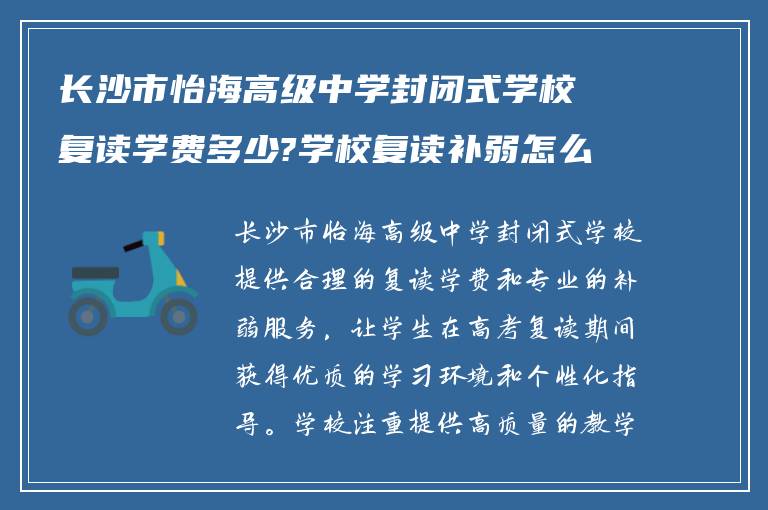 长沙市怡海高级中学封闭式学校复读学费多少?学校复读补弱怎么

长沙市怡海高级中学封闭式学校提供合理的复读学费和专业的补弱服务，让学生在高考复读期间获得优质的学习环境和个性化指导。学校注重提供高质量的教学